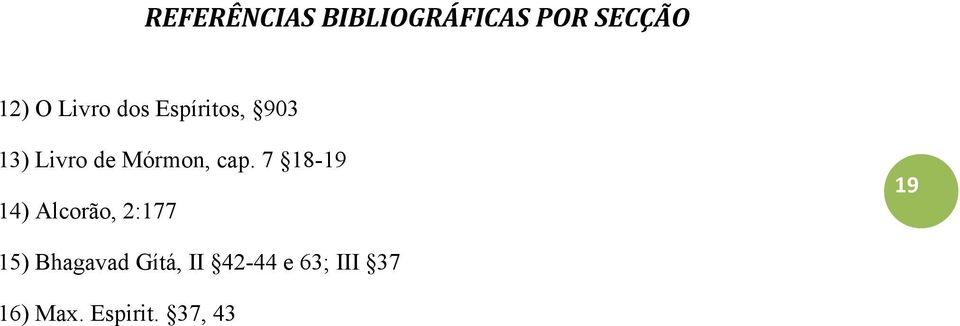 REFERÊNCIAS BIBLIOGRÁFICAS POR SECÇÃO

12) O Livro dos Espíritos, §903

13) Livro de Mórmon, cap. 7 §18-19

14) Alcorão, 2:177

15) Bhagavad Gítá, II §42-44 e 63; III §37

16) Max. Espirit. §37, 43

19